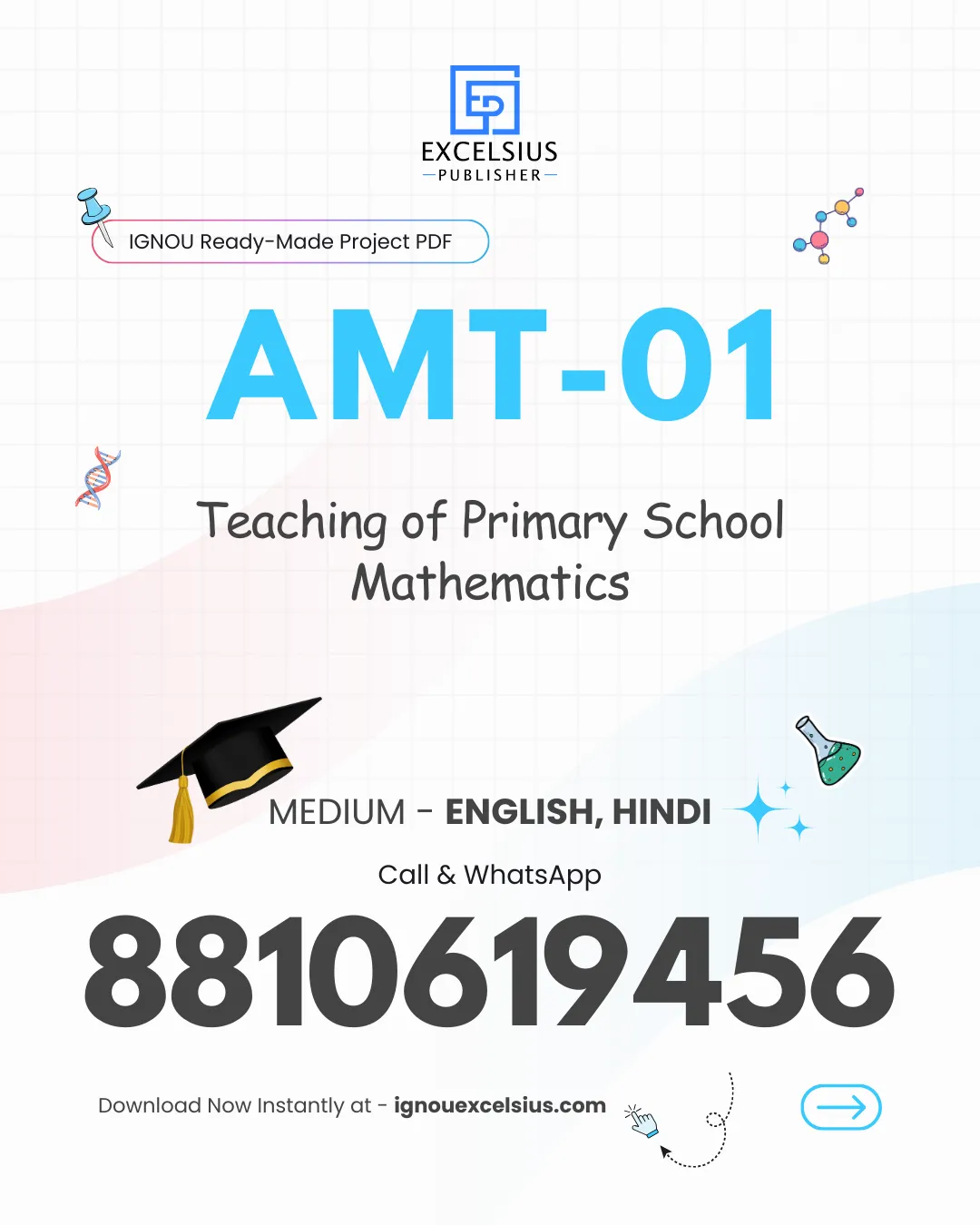 EXCELSIUS
PUBLISHER

IGNOU Ready-Made Project PDF

AMT-01

Teaching of Primary School Mathematics

MEDIUM - ENGLISH, HINDI

Call & WhatsApp

8810619456

Download Now Instantly at - ignouexcelsius.com